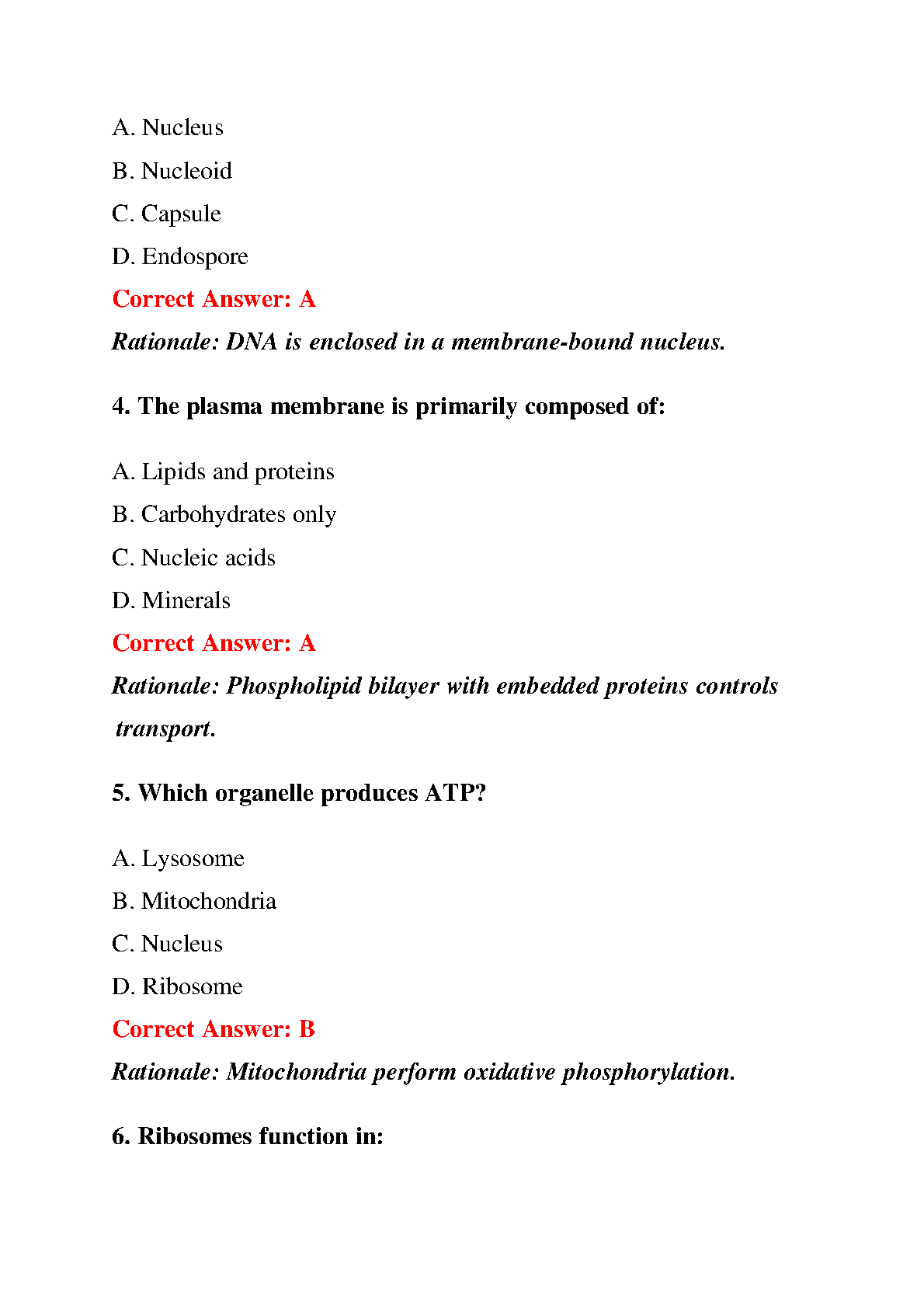 A. Nucleus

B. Nucleoid

C. Capsule

D. Endospore

Correct Answer: A

Rationale: DNA is enclosed in a membrane-bound nucleus.

4. The plasma membrane is primarily composed of:

A. Lipids and proteins

B. Carbohydrates only

C. Nucleic acids

D. Minerals

Correct Answer: A

Rationale: Phospholipid bilayer with embedded proteins controls transport.

5. Which organelle produces ATP?

A. Lysosome

B. Mitochondria

C. Nucleus

D. Ribosome

Correct Answer: B

Rationale: Mitochondria perform oxidative phosphorylation.

6. Ribosomes function in: